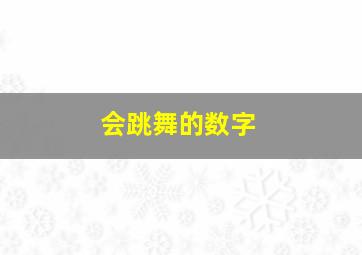 会跳舞的数字